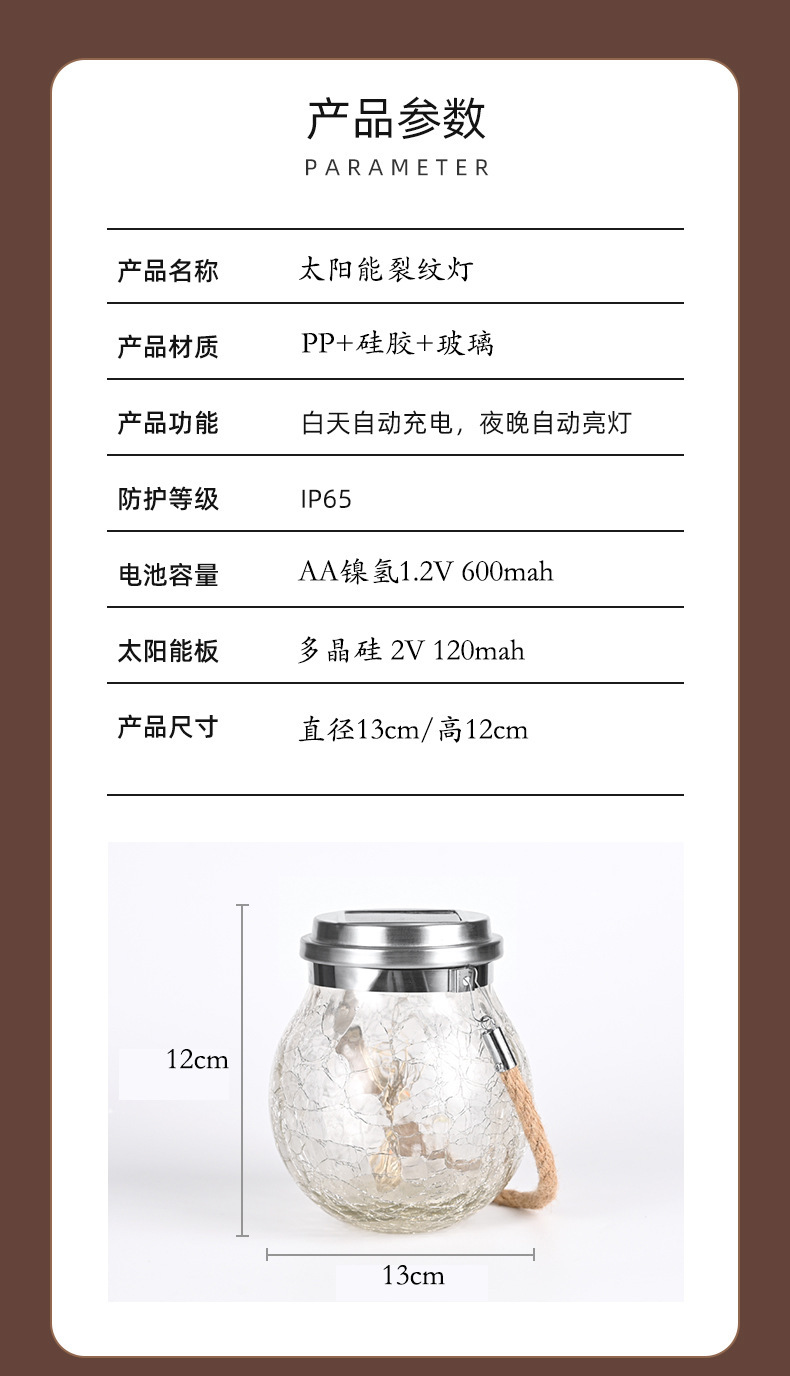 产品参数
PARAMETER

产品名称 太阳能裂纹灯

产品材质 PP+硅胶+玻璃

产品功能 白天自动充电，夜晚自动亮灯

防护等级 IP65

电池容量 AA镍氢1.2V 600mah

太阳能板 多晶硅 2V 120mah

产品尺寸 直径13cm/高12cm

12cm

13cm